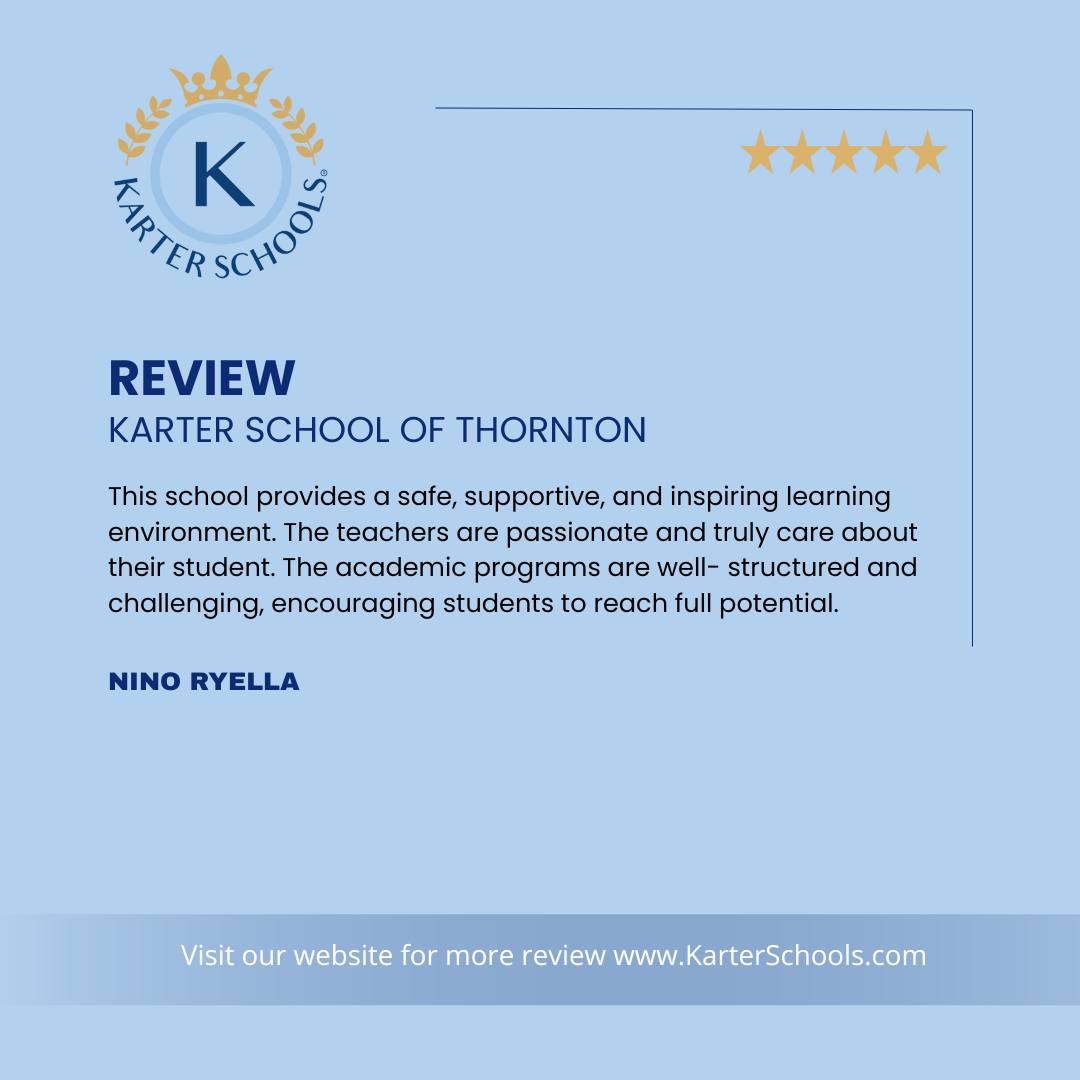 K
KARTER SCHOOLS®

REVIEW
KARTER SCHOOL OF THORNTON

This school provides a safe, supportive, and inspiring learning environment. The teachers are passionate and truly care about their student. The academic programs are well- structured and challenging, encouraging students to reach full potential.

NINO RYELLA

Visit our website for more review www.KarterSchools.com